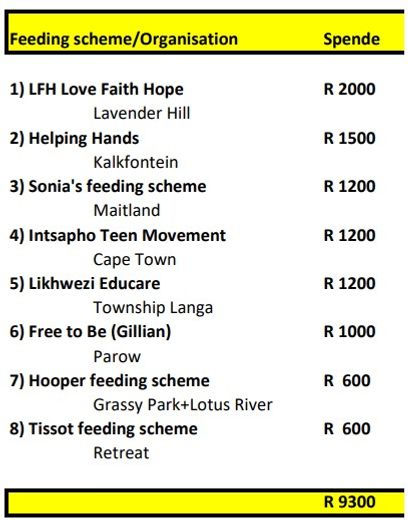 | Feeding scheme/Organisation | Spende |
|---|---|
| 1) LFH Love Faith Hope | R 2000 |
| Lavender Hill | |
| 2) Helping Hands | R 1500 |
| Kalkfontein | |
| 3) Sonia's feeding scheme | R 1200 |
| Maitland | |
| 4) Intsapho Teen Movement | R 1200 |
| Cape Town | |
| 5) Likhwezi Educare | R 1200 |
| Township Langa | |
| 6) Free to Be (Gillian) | R 1000 |
| Parow | |
| 7) Hooper feeding scheme | R 600 |
| Grassy Park+Lotus River | |
| 8) Tissot feeding scheme | R 600 |
| Retreat | |
| | R 9300 |